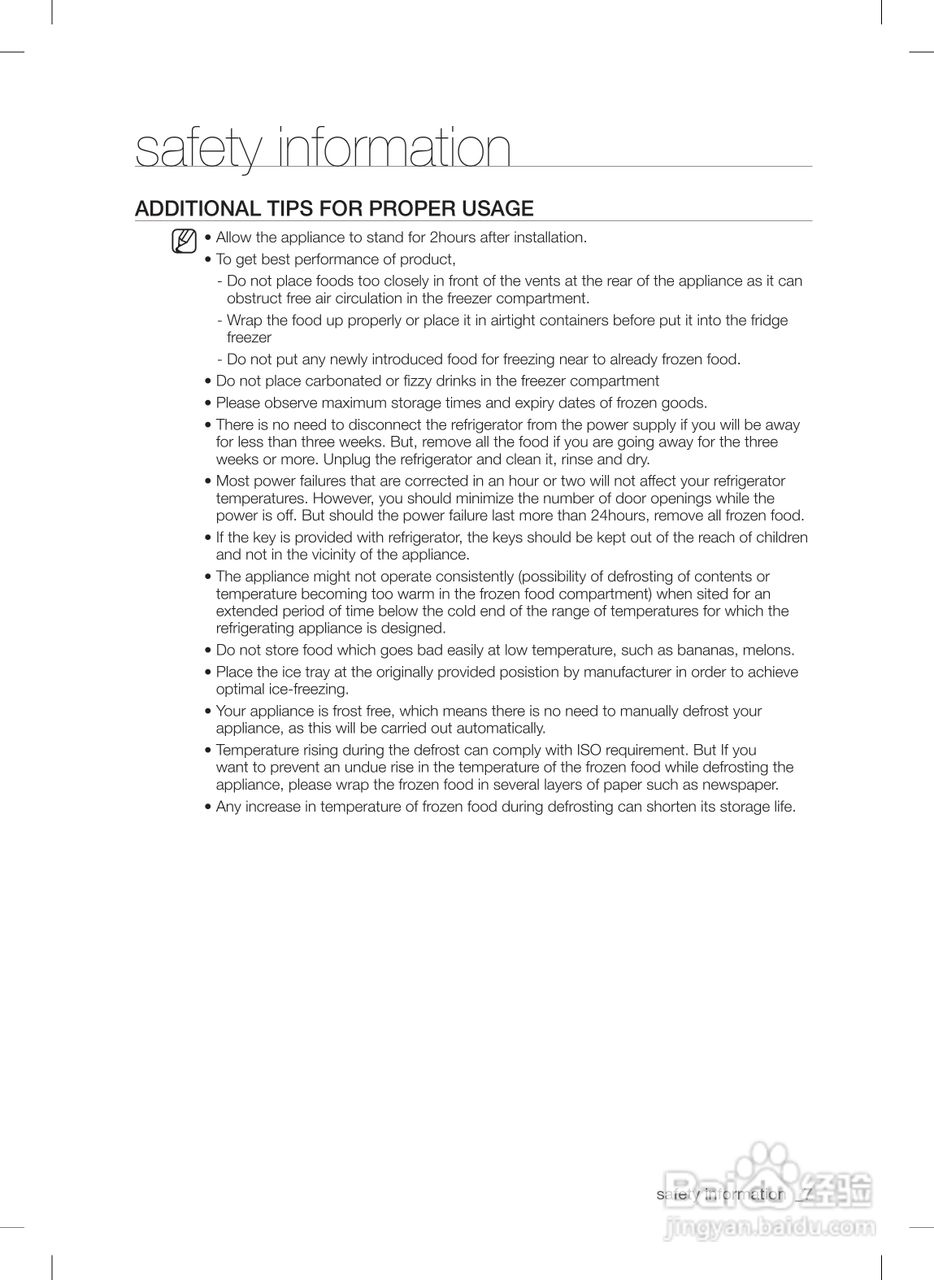 safety information

ADDITIONAL TIPS FOR PROPER USAGE

• Allow the appliance to stand for 2hours after installation.
• To get best performance of product,
- Do not place foods too closely in front of the vents at the rear of the appliance as it can obstruct free air circulation in the freezer compartment.
- Wrap the food up properly or place it in airtight containers before put it into the fridge freezer
- Do not put any newly introduced food for freezing near to already frozen food.
• Do not place carbonated or fizzy drinks in the freezer compartment
• Please observe maximum storage times and expiry dates of frozen goods.
• There is no need to disconnect the refrigerator from the power supply if you will be away for less than three weeks. But, remove all the food if you are going away for the three weeks or more. Unplug the refrigerator and clean it, rinse and dry.
• Most power failures that are corrected in an hour or two will not affect your refrigerator temperatures. However, you should minimize the number of door openings while the power is off. But should the power failure last more than 24hours, remove all frozen food.
• If the key is provided with refrigerator, the keys should be kept out of the reach of children and not in the vicinity of the appliance.
• The appliance might not operate consistently (possibility of defrosting of contents or temperature becoming too warm in the frozen food compartment) when sited for an extended period of time below the cold end of the range of temperatures for which the refrigerating appliance is designed.
• Do not store food which goes bad easily at low temperature, such as bananas, melons.
• Place the ice tray at the originally provided posistion by manufacturer in order to achieve optimal ice-freezing.
• Your appliance is frost free, which means there is no need to manually defrost your appliance, as this will be carried out automatically.
• Temperature rising during the defrost can comply with ISO requirement. But If you want to prevent an undue rise in the temperature of the frozen food while defrosting the appliance, please wrap the frozen food in several layers of paper such as newspaper.
• Any increase in temperature of frozen food during defrosting can shorten its storage life.

safety information _7

Baidu 经验
jingyan.baidu.com